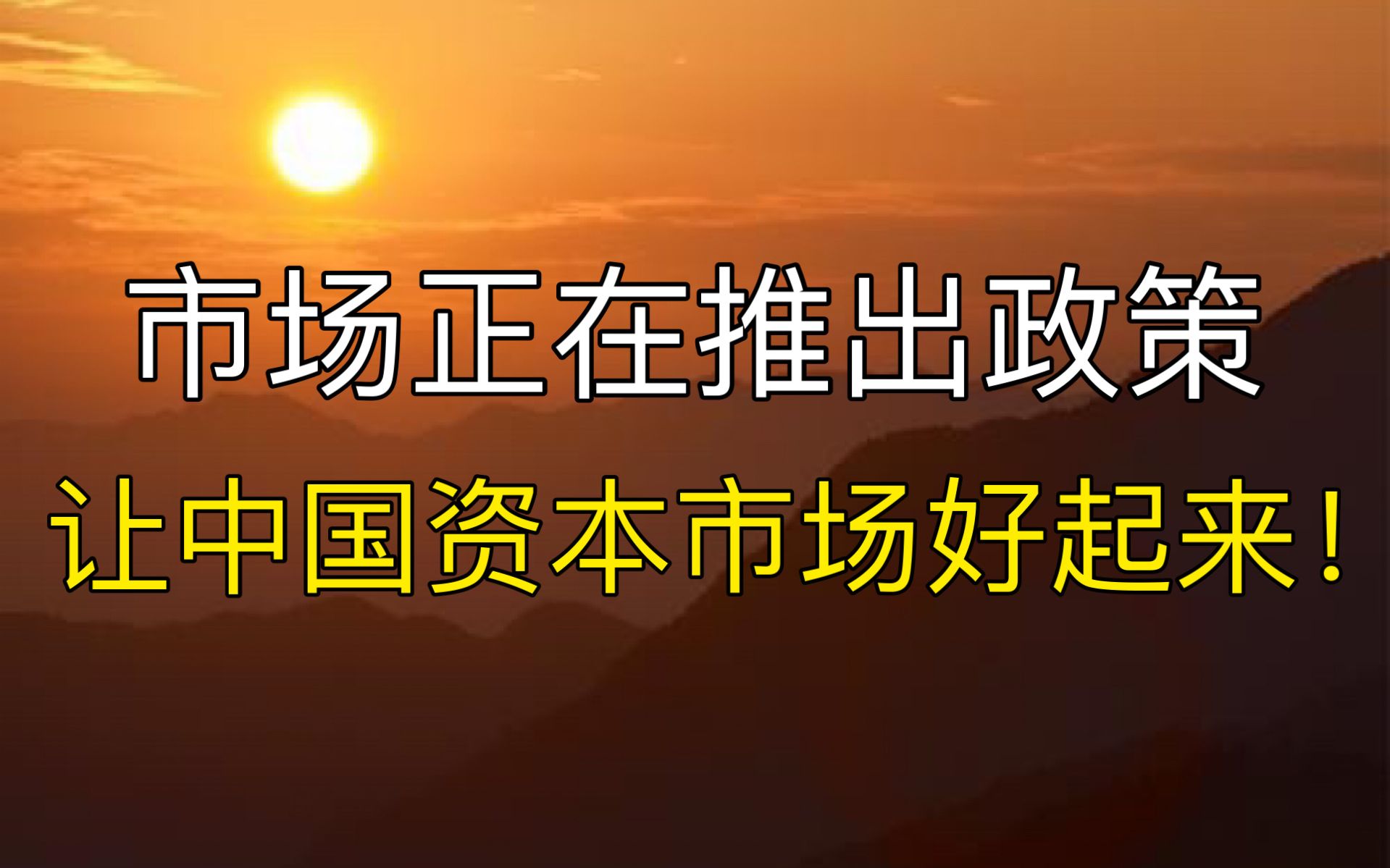 市场正在推出政策

让中国资本市场好起来！